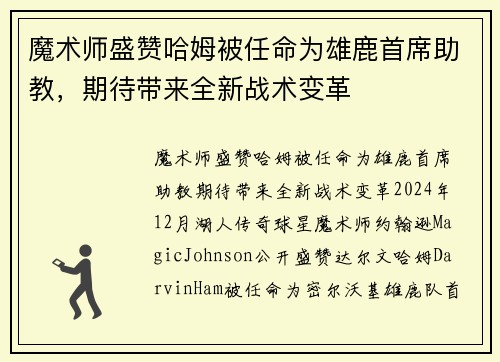 魔术师盛赞哈姆被任命为雄鹿首席助教，期待带来全新战术变革

魔术师盛赞哈姆被任命为雄鹿首席助教期待带来全新战术变革2024年12月湖人传奇球星魔术师约翰逊MagicJohnson公开盛赞达尔文哈姆DarvinHam被任命为密尔沃基雄鹿队首